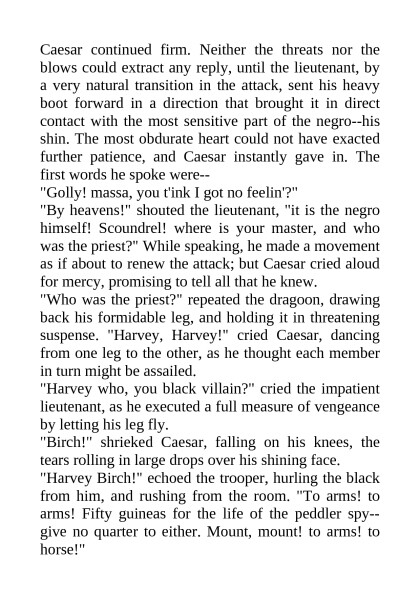 Caesar continued firm. Neither the threats nor the blows could extract any reply, until the lieutenant, by a very natural transition in the attack, sent his heavy boot forward in a direction that brought it in direct contact with the most sensitive part of the negro--his shin. The most obdurate heart could not have exacted further patience, and Caesar instantly gave in. The first words he spoke were--
"Golly! massa, you t'ink I got no feelin'?"
"By heavens!" shouted the lieutenant, "it is the negro himself! Scoundrel! where is your master, and who was the priest?" While speaking, he made a movement as if about to renew the attack; but Caesar cried aloud for mercy, promising to tell all that he knew.
"Who was the priest?" repeated the dragoon, drawing back his formidable leg, and holding it in threatening suspense. "Harvey, Harvey!" cried Caesar, dancing from one leg to the other, as he thought each member in turn might be assailed.
"Harvey who, you black villain?" cried the impatient lieutenant, as he executed a full measure of vengeance by letting his leg fly.
"Birch!" shrieked Caesar, falling on his knees, the tears rolling in large drops over his shining face.
"Harvey Birch!" echoed the trooper, hurling the black from him, and rushing from the room. "To arms! to arms! Fifty guineas for the life of the peddler spy--give no quarter to either. Mount, mount! to arms! to horse!"